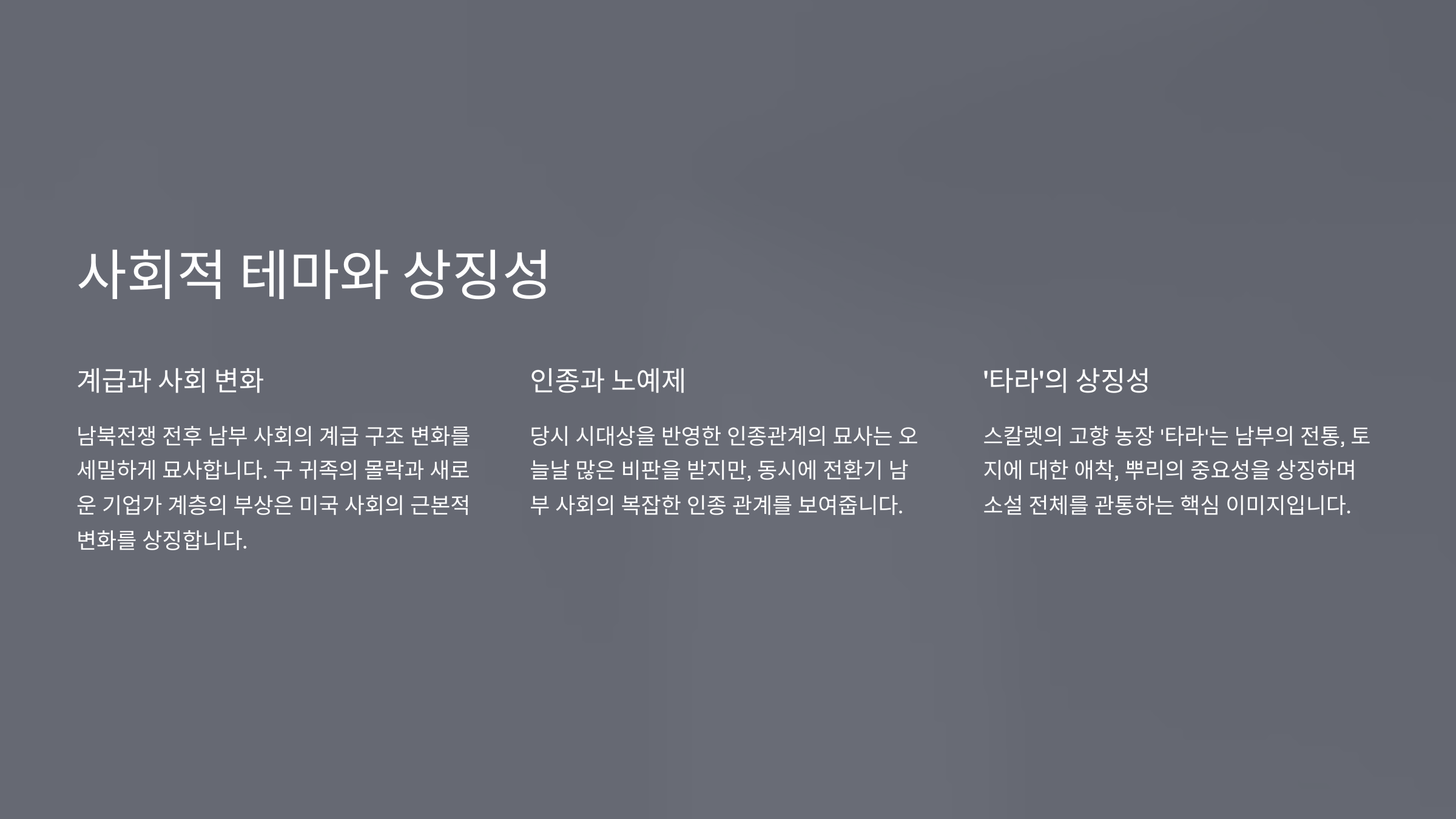 사회적 테마와 상징성

계급과 사회 변화

남북전쟁 전후 남부 사회의 계급 구조 변화를 세밀하게 묘사합니다. 구 귀족의 몰락과 새로운 기업가 계층의 부상은 미국 사회의 근본적 변화를 상징합니다.

인종과 노예제

당시 시대상을 반영한 인종관계의 묘사는 오늘날 많은 비판을 받지만, 동시에 전환기 남부 사회의 복잡한 인종 관계를 보여줍니다.

'타라'의 상징성

스칼렛의 고향 농장 '타라'는 남부의 전통, 토지에 대한 애착, 뿌리의 중요성을 상징하며 소설 전체를 관통하는 핵심 이미지입니다.